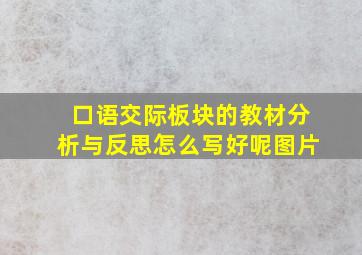 口语交际板块的教材分析与反思怎么写好呢图片